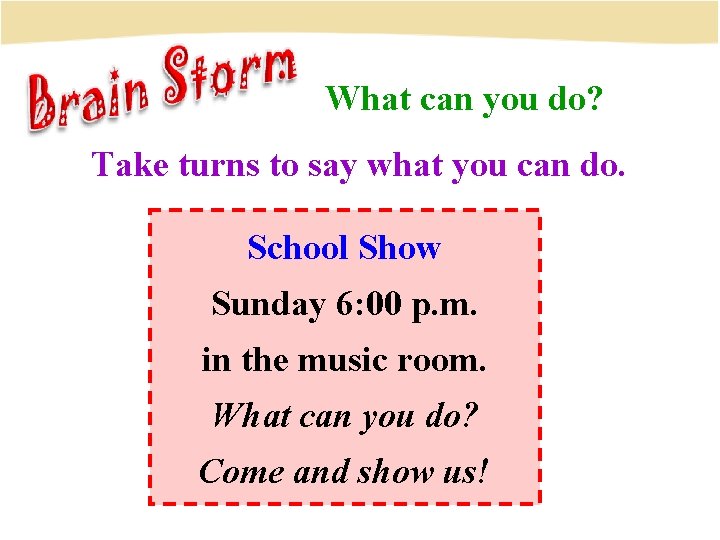 Brain Storm

What can you do?

Take turns to say what you can do.

School Show

Sunday 6:00 p.m.

in the music room.

What can you do?

Come and show us!